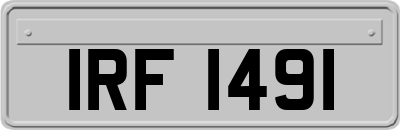 IRF 1491